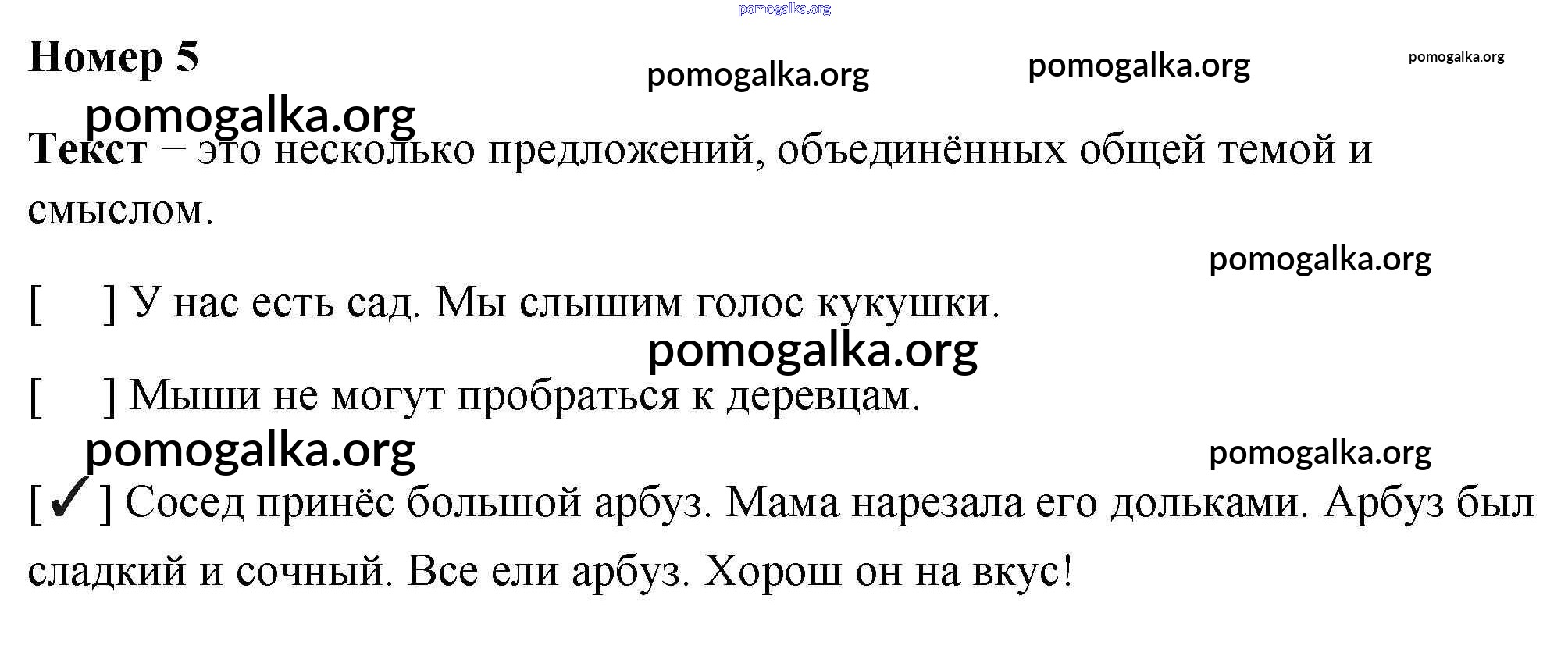 pomogalka.org

Номер 5

pomogalka.org pomogalka.org pomogalka.org

pomogalka.org

Текст – это несколько предложений, объединённых общей темой и смыслом.

pomogalka.org

[ ] У нас есть сад. Мы слышим голос кукушки.

pomogalka.org

[ ] Мыши не могут пробраться к деревцам.

pomogalka.org pomogalka.org

[✓] Сосед принёс большой арбуз. Мама нарезала его дольками. Арбуз был сладкий и сочный. Все ели арбуз. Хорош он на вкус!